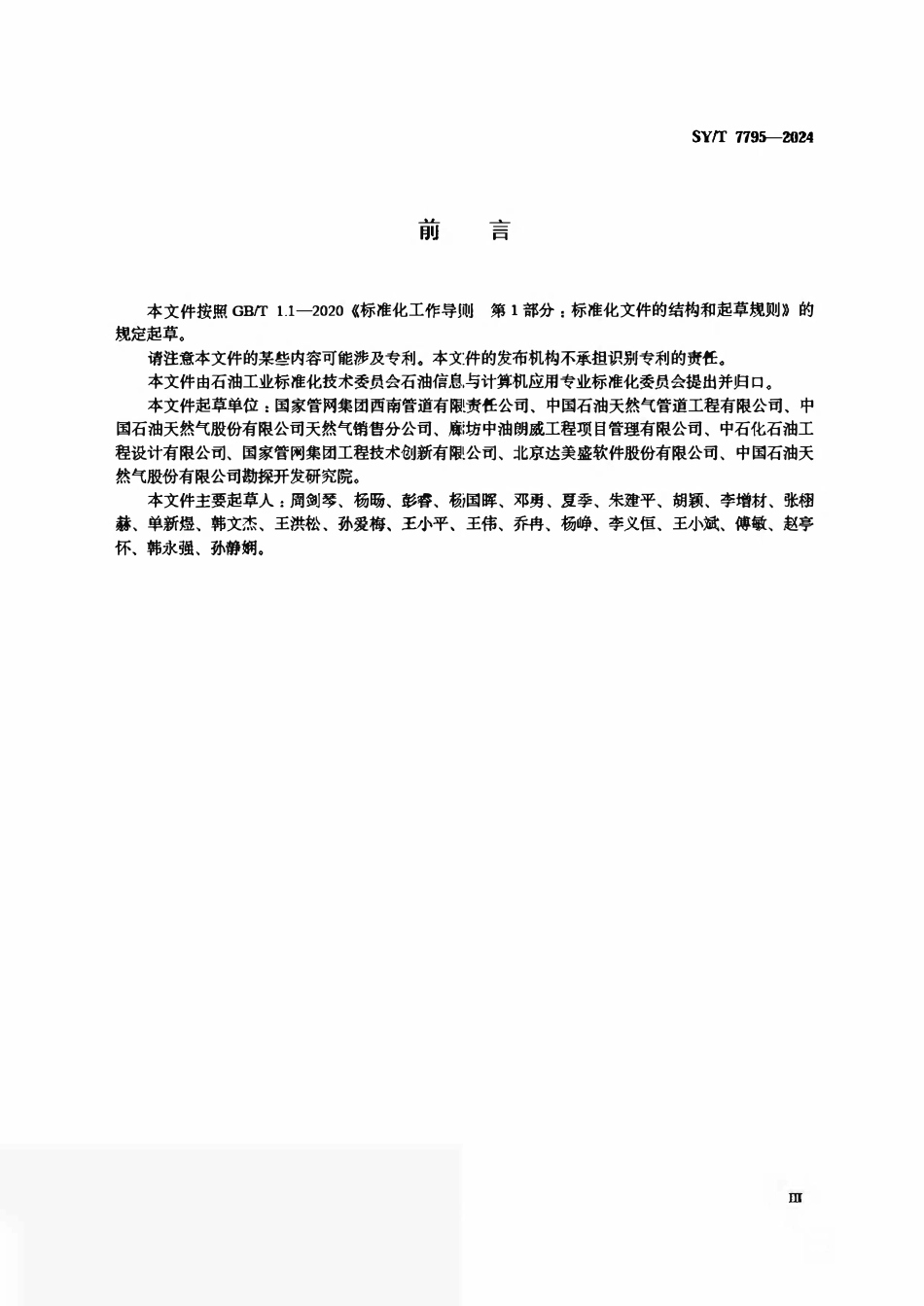 SY/T 7795—2024

前　言

本文件按照 GB/T 1.1—2020《标准化工作导则　第 1 部分：标准化文件的结构和起草规则》的规定起草。

请注意本文件的某些内容可能涉及专利。本文件的发布机构不承担识别专利的责任。

本文件由石油工业标准化技术委员会石油信息与计算机应用专业标准化委员会提出并归口。

本文件起草单位：国家管网集团西南管道有限责任公司、中国石油天然气管道工程有限公司、中国石油天然气股份有限公司天然气销售分公司、廊坊中油朗威工程项目管理有限公司、中石化石油工程设计有限公司、国家管网集团工程技术创新有限公司、北京达美盛软件股份有限公司、中国石油天然气股份有限公司勘探开发研究院。

本文件主要起草人：周剑琴、杨旸、彭睿、杨国晖、邓勇、夏季、朱建平、胡颖、李增材、张栩赫、单新煜、韩文杰、王洪松、孙爱梅、王小平、王伟、乔冉、杨峥、李义恒、王小斌、傅敏、赵亭怀、韩永强、孙静娴。

III